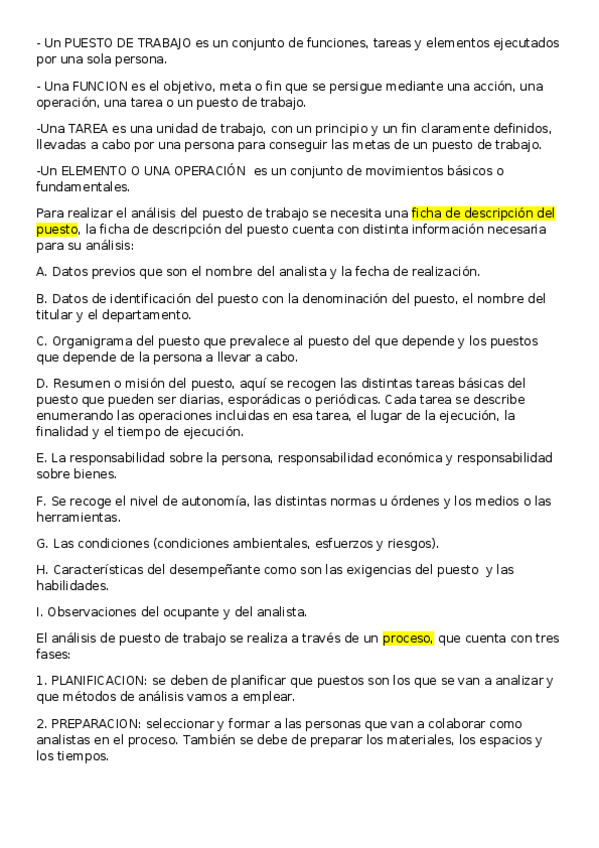 - Un PUESTO DE TRABAJO es un conjunto de funciones, tareas y elementos ejecutados por una sola persona.

- Una FUNCION es el objetivo, meta o fin que se persigue mediante una acción, una operación, una tarea o un puesto de trabajo.

-Una TAREA es una unidad de trabajo, con un principio y un fin claramente definidos, llevadas a cabo por una persona para conseguir las metas de un puesto de trabajo.

-Un ELEMENTO O UNA OPERACIÓN es un conjunto de movimientos básicos o fundamentales.

Para realizar el análisis del puesto de trabajo se necesita una ficha de descripción del puesto, la ficha de descripción del puesto cuenta con distinta información necesaria para su análisis:

A. Datos previos que son el nombre del analista y la fecha de realización.

B. Datos de identificación del puesto con la denominación del puesto, el nombre del titular y el departamento.

C. Organigrama del puesto que prevalece al puesto del que depende y los puestos que depende de la persona a llevar a cabo.

D. Resumen o misión del puesto, aquí se recogen las distintas tareas básicas del puesto que pueden ser diarias, esporádicas o periódicas. Cada tarea se describe enumerando las operaciones incluidas en esa tarea, el lugar de la ejecución, la finalidad y el tiempo de ejecución.

E. La responsabilidad sobre la persona, responsabilidad económica y responsabilidad sobre bienes.

F. Se recoge el nivel de autonomía, las distintas normas u órdenes y los medios o las herramientas.

G. Las condiciones (condiciones ambientales, esfuerzos y riesgos).

H. Características del desempeñante como son las exigencias del puesto y las habilidades.

I. Observaciones del ocupante y del analista.

El análisis de puesto de trabajo se realiza a través de un proceso, que cuenta con tres fases:

1. PLANIFICACION: se deben de planificar que puestos son los que se van a analizar y que métodos de análisis vamos a emplear.

2. PREPARACION: seleccionar y formar a las personas que van a colaborar como analistas en el proceso. También se debe de preparar los materiales, los espacios y los tiempos.